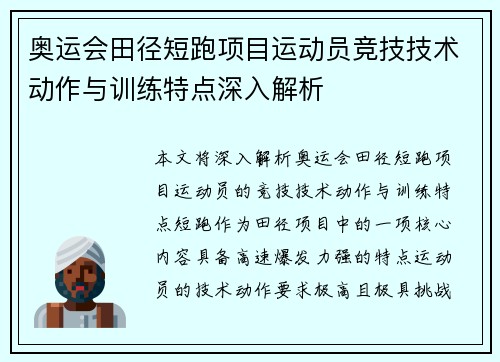 奥运会田径短跑项目运动员竞技技术动作与训练特点深入解析

本文将深入解析奥运会田径短跑项目运动员的竞技技术动作与训练特点短跑作为田径项目中的一项核心内容具备高速爆发力强的特点运动员的技术动作要求极高且极具挑战